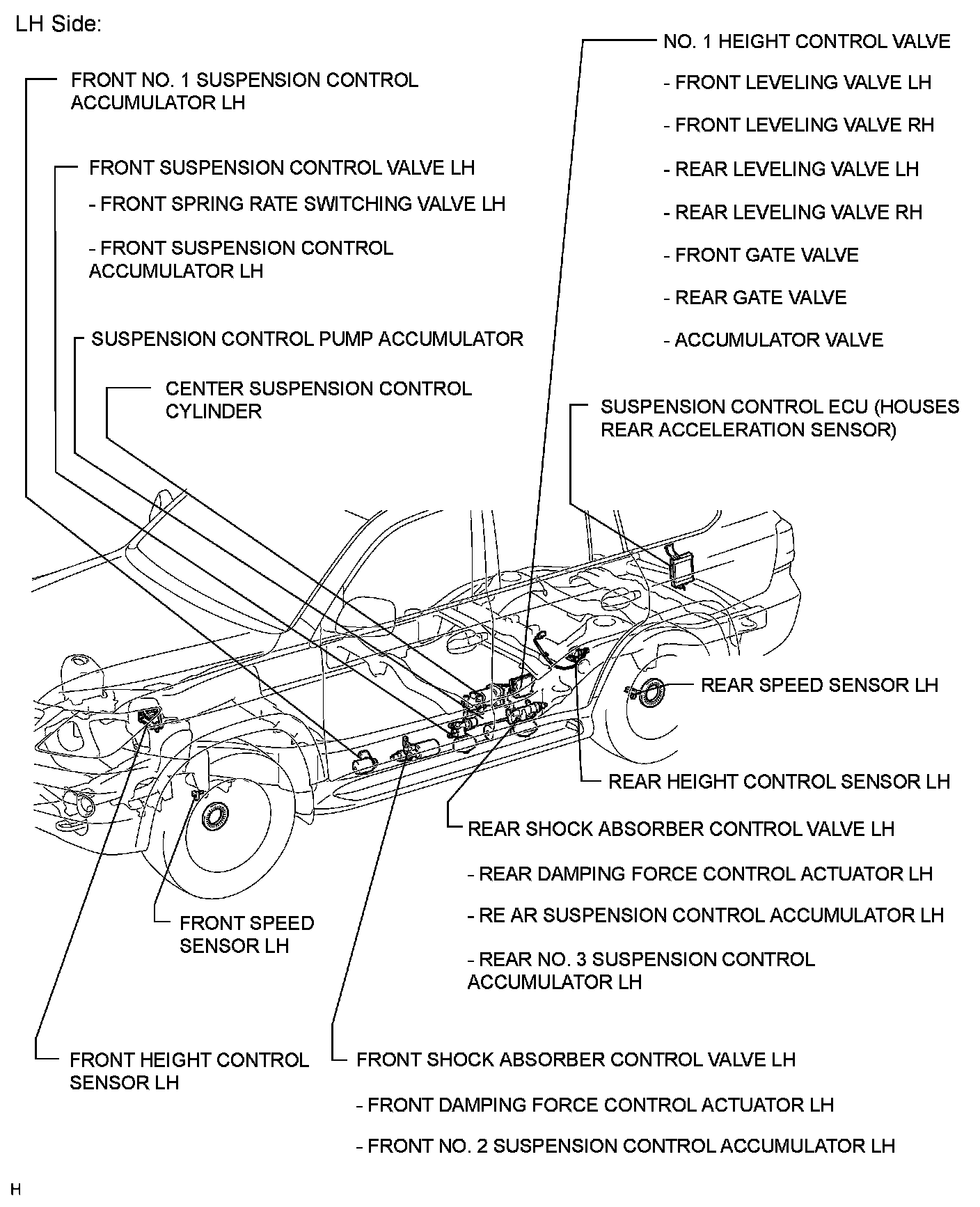 LH Side:

FRONT NO. 1 SUSPENSION CONTROL ACCUMULATOR LH

FRONT SUSPENSION CONTROL VALVE LH

- FRONT SPRING RATE SWITCHING VALVE LH

- FRONT SUSPENSION CONTROL ACCUMULATOR LH

SUSPENSION CONTROL PUMP ACCUMULATOR

CENTER SUSPENSION CONTROL CYLINDER

NO. 1 HEIGHT CONTROL VALVE

- FRONT LEVELING VALVE LH

- FRONT LEVELING VALVE RH

- REAR LEVELING VALVE LH

- REAR LEVELING VALVE RH

- FRONT GATE VALVE

- REAR GATE VALVE

- ACCUMULATOR VALVE

SUSPENSION CONTROL ECU (HOUSES REAR ACCELERATION SENSOR)

REAR SPEED SENSOR LH

REAR HEIGHT CONTROL SENSOR LH

REAR SHOCK ABSORBER CONTROL VALVE LH

- REAR DAMPING FORCE CONTROL ACTUATOR LH

- RE AR SUSPENSION CONTROL ACCUMULATOR LH

- REAR NO. 3 SUSPENSION CONTROL ACCUMULATOR LH

FRONT SPEED SENSOR LH

FRONT HEIGHT CONTROL SENSOR LH

FRONT SHOCK ABSORBER CONTROL VALVE LH

- FRONT DAMPING FORCE CONTROL ACTUATOR LH

- FRONT NO. 2 SUSPENSION CONTROL ACCUMULATOR LH

H